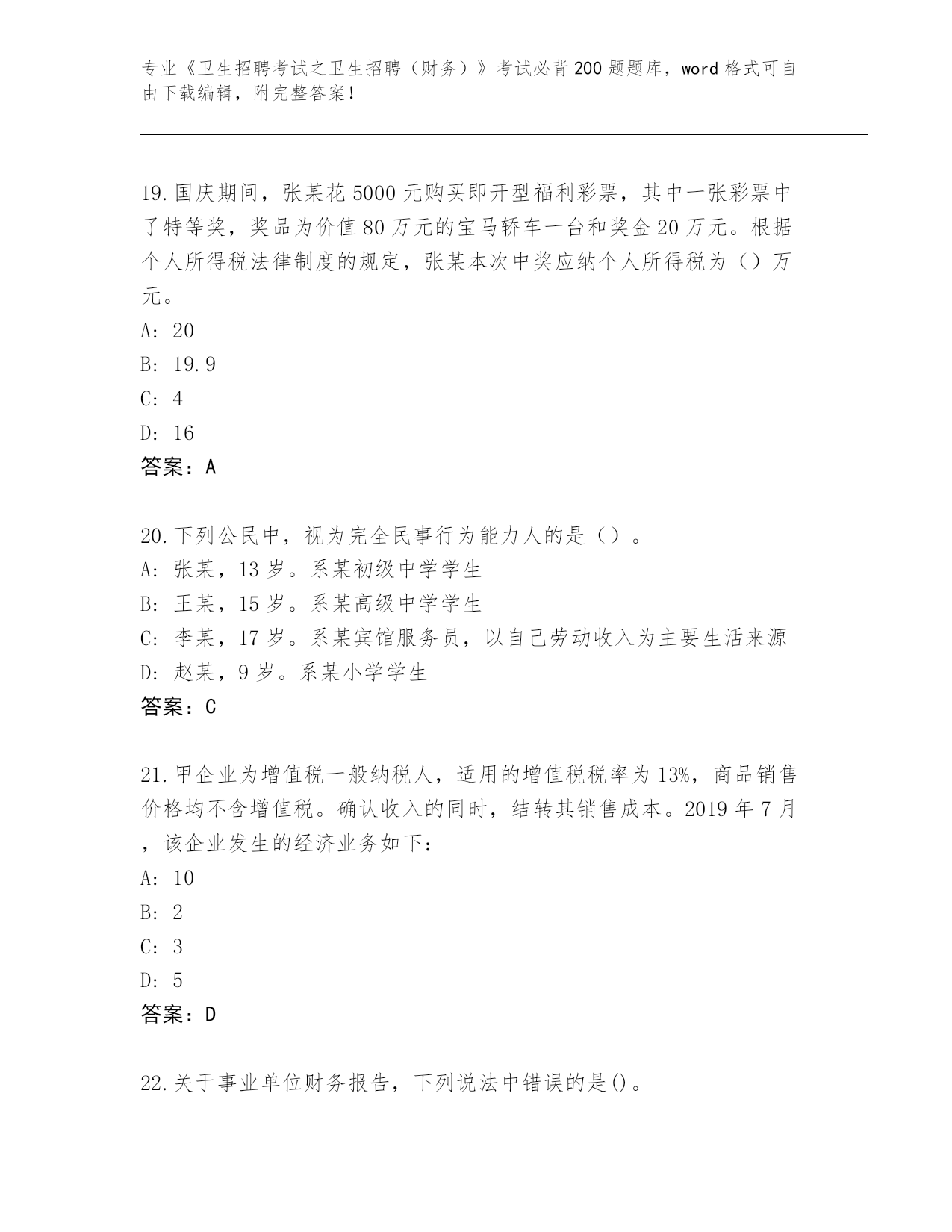 专业《卫生招聘考试之卫生招聘（财务）》考试必背200题题库，word格式可自由下载编辑，附完整答案！

19.国庆期间，张某花5000元购买即开型福利彩票，其中一张彩票中了特等奖，奖品为价值80万元的宝马轿车一台和奖金20万元。根据个人所得税法律制度的规定，张某本次中奖应纳个人所得税为（）万元。
A: 20
B: 19.9
C: 4
D: 16
答案：A

20.下列公民中，视为完全民事行为能力人的是（）。
A: 张某，13岁。系某初级中学学生
B: 王某，15岁。系某高级中学学生
C: 李某，17岁。系某宾馆服务员，以自己劳动收入为主要生活来源
D: 赵某，9岁。系某小学学生
答案：C

21.甲企业为增值税一般纳税人，适用的增值税税率为13%，商品销售价格均不含增值税。确认收入的同时，结转其销售成本。2019年7月，该企业发生的经济业务如下：
A: 10
B: 2
C: 3
D: 5
答案：D

22.关于事业单位财务报告，下列说法中错误的是()。